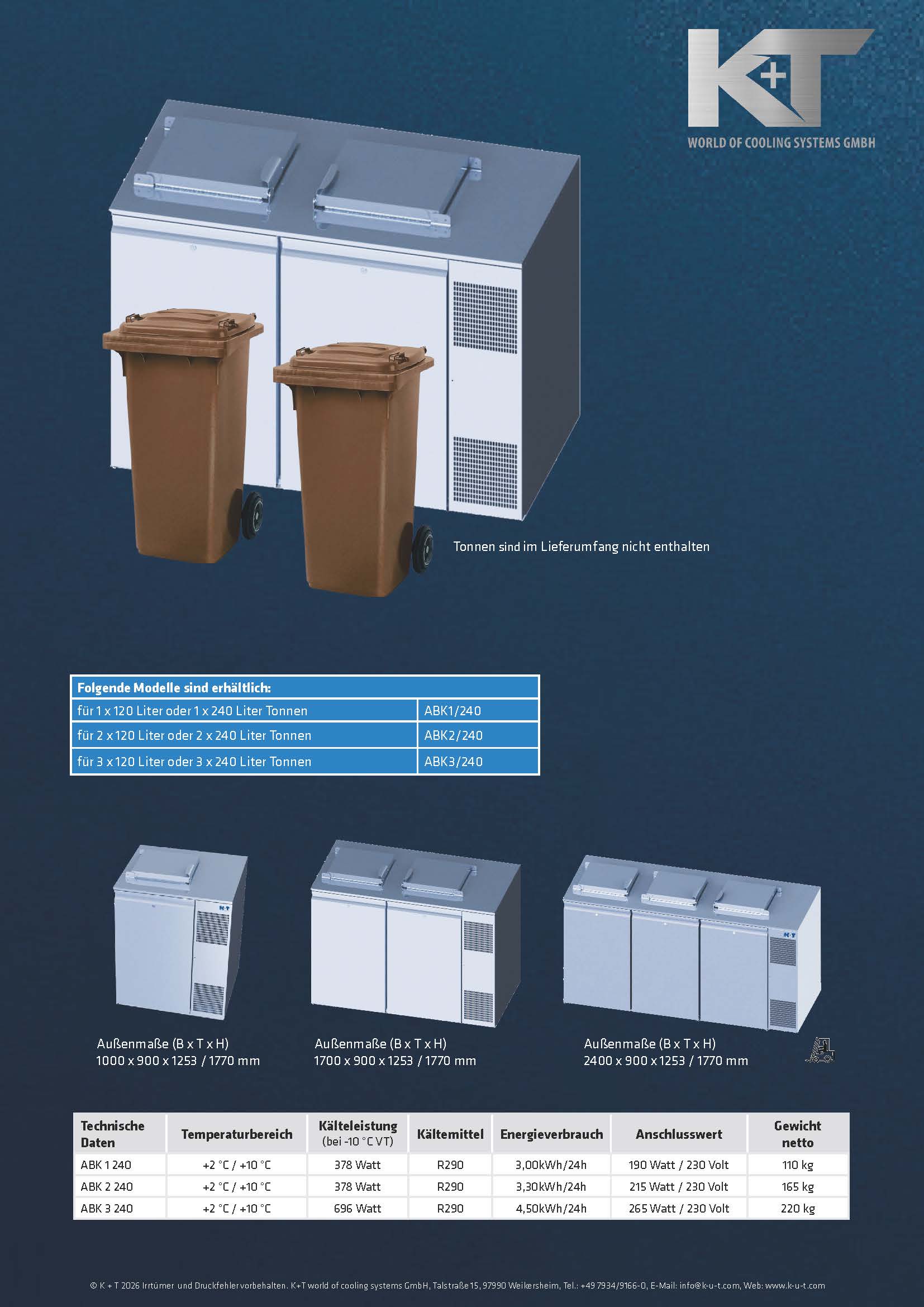 K+T
WORLD OF COOLING SYSTEMS GMBH

Tonnen sind im Lieferumfang nicht enthalten

| Folgende Modelle sind erhältlich: | |
|---|---|
| für 1 x 120 Liter oder 1 x 240 Liter Tonnen | ABK1/240 |
| für 2 x 120 Liter oder 2 x 240 Liter Tonnen | ABK2/240 |
| für 3 x 120 Liter oder 3 x 240 Liter Tonnen | ABK3/240 |

K+T

Außenmaße (B x T x H)
1000 x 900 x 1253 / 1770 mm

Außenmaße (B x T x H)
1700 x 900 x 1253 / 1770 mm

K+T

Außenmaße (B x T x H)
2400 x 900 x 1253 / 1770 mm

| Technische Daten | Temperaturbereich | Kälteleistung (bei -10 °C VT) | Kältemittel | Energieverbrauch | Anschlusswert | Gewicht netto |
|---|---|---|---|---|---|---|
| ABK 1 240 | +2 °C / +10 °C | 378 Watt | R290 | 3,00kWh/24h | 190 Watt / 230 Volt | 110 kg |
| ABK 2 240 | +2 °C / +10 °C | 378 Watt | R290 | 3,30kWh/24h | 215 Watt / 230 Volt | 165 kg |
| ABK 3 240 | +2 °C / +10 °C | 696 Watt | R290 | 4,50kWh/24h | 265 Watt / 230 Volt | 220 kg |

© K + T 2026 Irrtümer und Druckfehler vorbehalten. K+T world of cooling systems GmbH, Talstraße 15, 97990 Weikersheim, Tel.: +49 7934/9166-0, E-Mail: info@k-u-t.com, Web: www.k-u-t.com